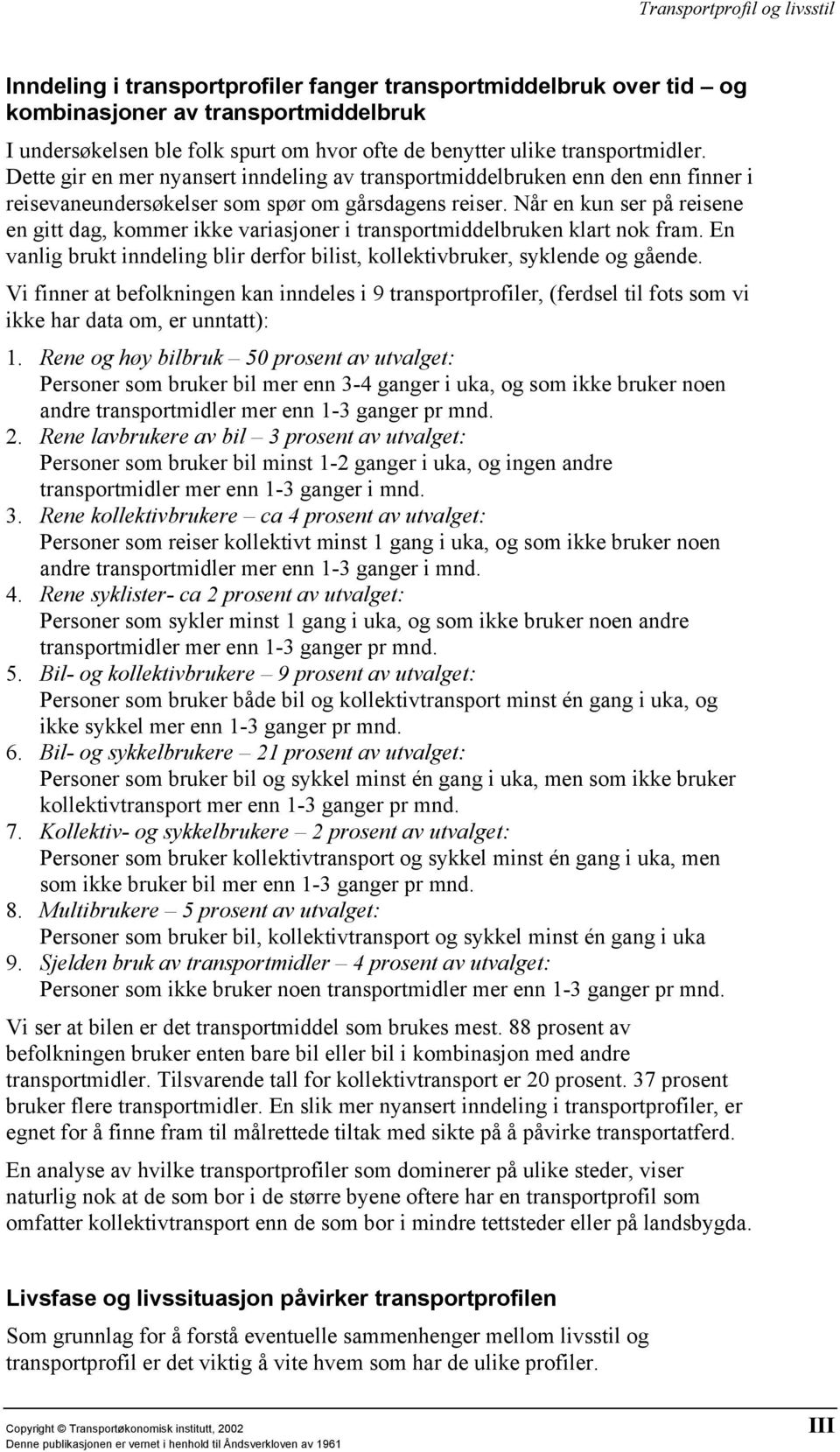 Transportprofil og livsstil

Inndeling i transportprofiler fanger transportmiddelbruk over tid – og kombinasjoner av transportmiddelbruk

I undersøkelsen ble folk spurt om hvor ofte de benytter ulike transportmidler. Dette gir en mer nyansert inndeling av transportmiddelbruken enn den enn finner i reisevaneundersøkelser som spør om gårsdagens reiser. Når en kun ser på reisene en gitt dag, kommer ikke variasjoner i transportmiddelbruken klart nok fram. En vanlig brukt inndeling blir derfor bilist, kollektivbruker, syklende og gående.

Vi finner at befolkningen kan inndeles i 9 transportprofiler, (ferdsel til fots som vi ikke har data om, er unntatt):

1. Rene og høy bilbruk – 50 prosent av utvalget:
Personer som bruker bil mer enn 3-4 ganger i uka, og som ikke bruker noen andre transportmidler mer enn 1-3 ganger pr mnd.
2. Rene lavbrukere av bil – 3 prosent av utvalget:
Personer som bruker bil minst 1-2 ganger i uka, og ingen andre transportmidler mer enn 1-3 ganger i mnd.
3. Rene kollektivbrukere – ca 4 prosent av utvalget:
Personer som reiser kollektivt minst 1 gang i uka, og som ikke bruker noen andre transportmidler mer enn 1-3 ganger i mnd.
4. Rene syklister- ca 2 prosent av utvalget:
Personer som sykler minst 1 gang i uka, og som ikke bruker noen andre transportmidler mer enn 1-3 ganger pr mnd.
5. Bil- og kollektivbrukere – 9 prosent av utvalget:
Personer som bruker både bil og kollektivtransport minst én gang i uka, og ikke sykkel mer enn 1-3 ganger pr mnd.
6. Bil- og sykkelbrukere – 21 prosent av utvalget:
Personer som bruker bil og sykkel minst én gang i uka, men som ikke bruker kollektivtransport mer enn 1-3 ganger pr mnd.
7. Kollektiv- og sykkelbrukere – 2 prosent av utvalget:
Personer som bruker kollektivtransport og sykkel minst én gang i uka, men som ikke bruker bil mer enn 1-3 ganger pr mnd.
8. Multibrukere – 5 prosent av utvalget:
Personer som bruker bil, kollektivtransport og sykkel minst én gang i uka
9. Sjelden bruk av transportmidler – 4 prosent av utvalget:
Personer som ikke bruker noen transportmidler mer enn 1-3 ganger pr mnd.

Vi ser at bilen er det transportmiddel som brukes mest. 88 prosent av befolkningen bruker enten bare bil eller bil i kombinasjon med andre transportmidler. Tilsvarende tall for kollektivtransport er 20 prosent. 37 prosent bruker flere transportmidler. En slik mer nyansert inndeling i transportprofiler, er egnet for å finne fram til målrettede tiltak med sikte på å påvirke transportatferd.

En analyse av hvilke transportprofiler som dominerer på ulike steder, viser naturlig nok at de som bor i de større byene oftere har en transportprofil som omfatter kollektivtransport enn de som bor i mindre tettsteder eller på landsbygda.

Livsfase og livssituasjon påvirker transportprofilen

Som grunnlag for å forstå eventuelle sammenhenger mellom livsstil og transportprofil er det viktig å vite hvem som har de ulike profiler.

Copyright © Transportøkonomisk institutt, 2002
Denne publikasjonen er vernet i henhold til Åndsverkloven av 1961

III